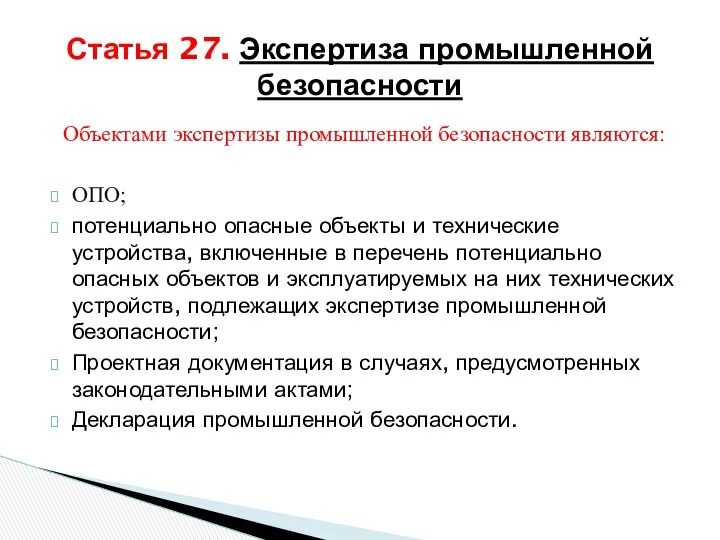 Статья 27. Экспертиза промышленной безопасности

Объектами экспертизы промышленной безопасности являются:

ОПО;

потенциально опасные объекты и технические устройства, включенные в перечень потенциально опасных объектов и эксплуатируемых на них технических устройств, подлежащих экспертизе промышленной безопасности;

Проектная документация в случаях, предусмотренных законодательными актами;

Декларация промышленной безопасности.